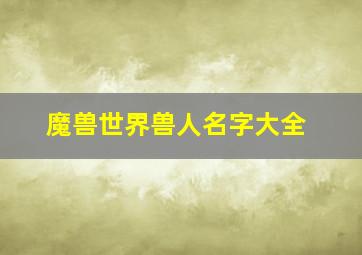 魔兽世界兽人名字大全